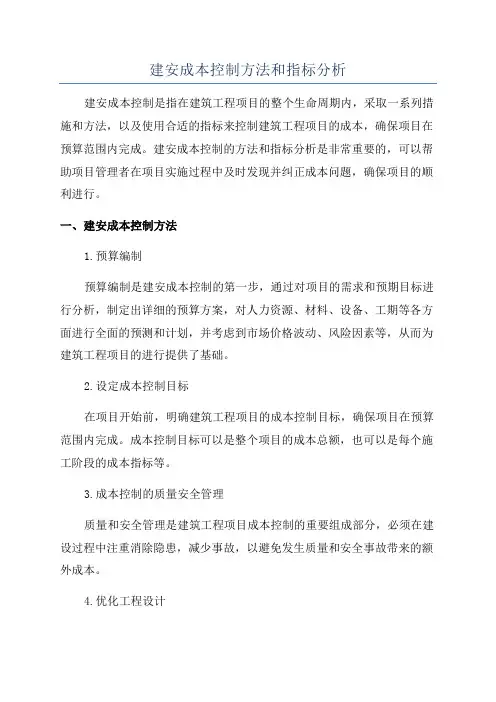 建安成本控制方法和指标分析

建安成本控制是指在建筑工程项目的整个生命周期内，采取一系列措施和方法，以及使用合适的指标来控制建筑工程项目的成本，确保项目在预算范围内完成。建安成本控制的方法和指标分析是非常重要的，可以帮助项目管理者在项目实施过程中及时发现并纠正成本问题，确保项目的顺利进行。

一、建安成本控制方法

1.预算编制

预算编制是建安成本控制的第一步，通过对项目的需求和预期目标进行分析，制定出详细的预算方案，对人力资源、材料、设备、工期等各方面进行全面的预测和计划，并考虑到市场价格波动、风险因素等，从而为建筑工程项目的进行提供了基础。

2.设定成本控制目标

在项目开始前，明确建筑工程项目的成本控制目标，确保项目在预算范围内完成。成本控制目标可以是整个项目的成本总额，也可以是每个施工阶段的成本指标等。

3.成本控制的质量安全管理

质量和安全管理是建筑工程项目成本控制的重要组成部分，必须在建设过程中注重消除隐患，减少事故，以避免发生质量和安全事故带来的额外成本。

4.优化工程设计